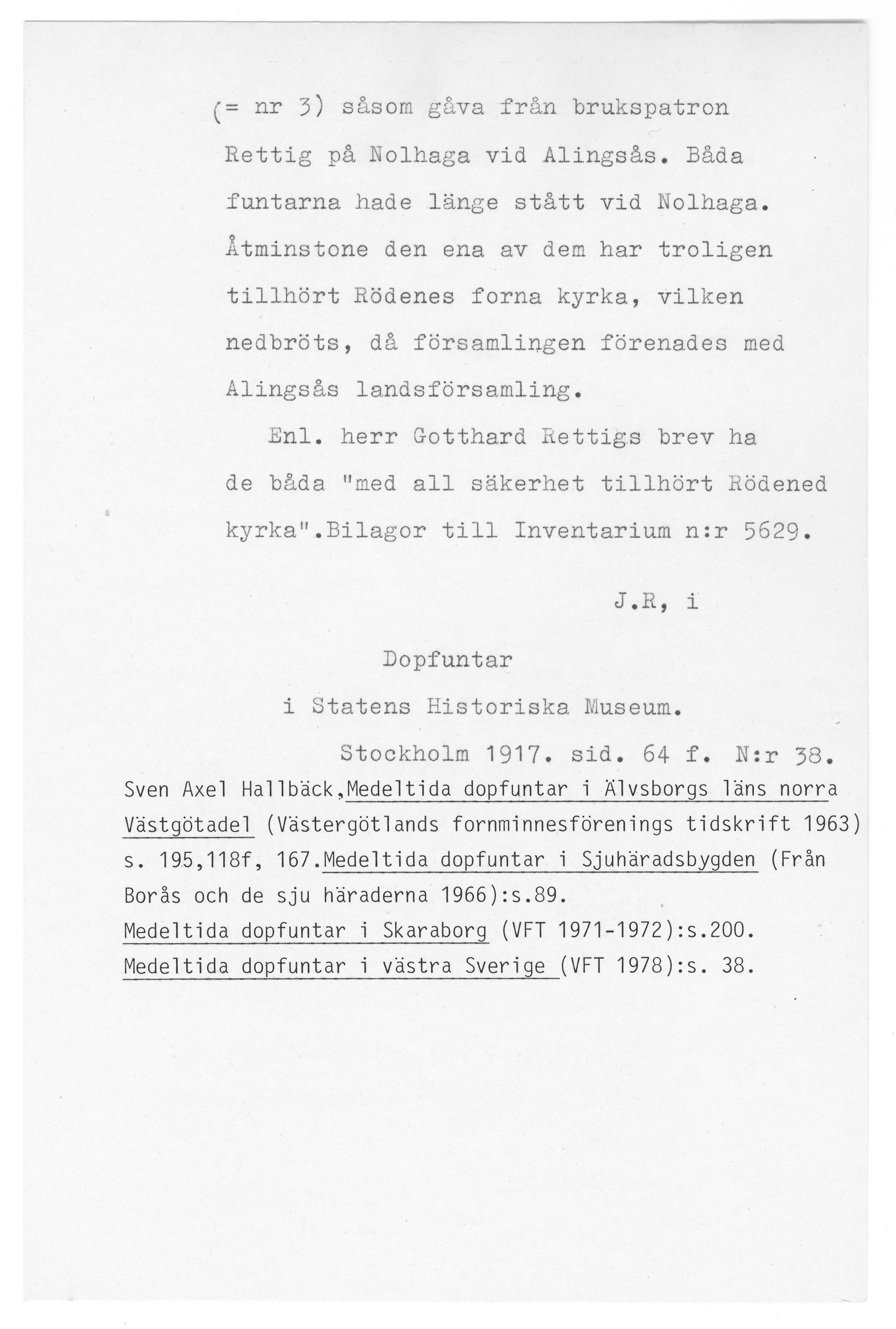 (= nr 3) såsom gåva från brukspatron Rettig på Nolhaga vid Alingsås. Båda funtarna hade länge stått vid Nolhaga. Åtminstone den ena av dem har troligen tillhört Rödenes forna kyrka, vilken nedbröts, då församlingen förenades med Alingsås landsförsamling.

Enl. herr Gotthard Rettigs brev ha de båda "med all säkerhet tillhört Rödened kyrka".Bilagor till Inventarium n:r 5629.

J.R, i

Dopfuntar
i Statens Historiska Museum.
Stockholm 1917. sid. 64 f. N:r 38.

Sven Axel Hallbäck,Medeltida dopfuntar i Älvsborgs läns norra Västgötadel (Västergötlands fornminnesförenings tidskrift 1963) s. 195,118f, 167.Medeltida dopfuntar i Sjuhäradsbygden (Från Borås och de sju häraderna 1966):s.89.
Medeltida dopfuntar i Skaraborg (VFT 1971-1972):s.200.
Medeltida dopfuntar i västra Sverige (VFT 1978):s. 38.